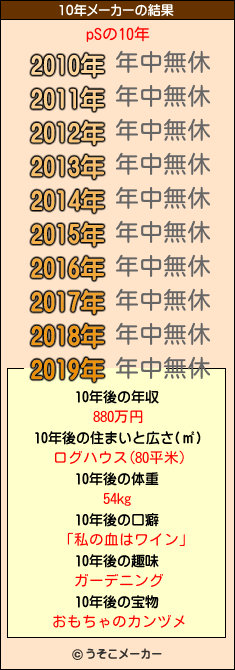 10年メーカーの結果

pSの10年

2010年 年中無休
2011年 年中無休
2012年 年中無休
2013年 年中無休
2014年 年中無休
2015年 年中無休
2016年 年中無休
2017年 年中無休
2018年 年中無休
2019年 年中無休

10年後の年収
880万円
10年後の住まいと広さ(㎡)
ログハウス(80平米)
10年後の体重
54kg
10年後の口癖
「私の血はワイン」
10年後の趣味
ガーデニング
10年後の宝物
おもちゃのカンヅメ

© うそこメーカー